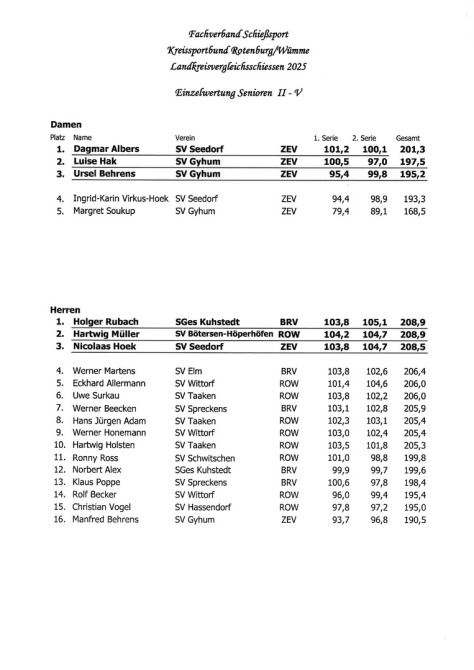 Fachverband Schießsport
Kreissportbund Rotenburg/Wümme
Landkreisvergleichsschiessen 2025

Einzelwertung Senioren II - V

Damen

| Platz | Name | Verein | | 1. Serie | 2. Serie | Gesamt |
|---|---|---|---|---|---|---|
| 1. | Dagmar Albers | SV Seedorf | ZEV | 101,2 | 100,1 | 201,3 |
| 2. | Luise Hak | SV Gyhum | ZEV | 100,5 | 97,0 | 197,5 |
| 3. | Ursel Behrens | SV Gyhum | ZEV | 95,4 | 99,8 | 195,2 |
| 4. | Ingrid-Karin Virkus-Hoek | SV Seedorf | ZEV | 94,4 | 98,9 | 193,3 |
| 5. | Margret Soukup | SV Gyhum | ZEV | 79,4 | 89,1 | 168,5 |

Herren

| | | | | | | |
|---|---|---|---|---|---|---|
| 1. | Holger Rubach | SGes Kuhstedt | BRV | 103,8 | 105,1 | 208,9 |
| 2. | Hartwig Müller | SV Bötersen-Höperhöfen | ROW | 104,2 | 104,7 | 208,9 |
| 3. | Nicolaas Hoek | SV Seedorf | ZEV | 103,8 | 104,7 | 208,5 |
| 4. | Werner Martens | SV Elm | BRV | 103,8 | 102,6 | 206,4 |
| 5. | Eckhard Allermann | SV Wittorf | ROW | 101,4 | 104,6 | 206,0 |
| 6. | Uwe Surkau | SV Taaken | ROW | 103,8 | 102,2 | 206,0 |
| 7. | Werner Beecken | SV Spreckens | BRV | 103,1 | 102,8 | 205,9 |
| 8. | Hans Jürgen Adam | SV Taaken | ROW | 102,3 | 103,1 | 205,4 |
| 9. | Werner Honemann | SV Wittorf | ROW | 103,0 | 102,4 | 205,4 |
| 10. | Hartwig Holsten | SV Taaken | ROW | 103,5 | 101,8 | 205,3 |
| 11. | Ronny Ross | SV Schwitschen | ROW | 101,0 | 98,8 | 199,8 |
| 12. | Norbert Alex | SGes Kuhstedt | BRV | 99,9 | 99,7 | 199,6 |
| 13. | Klaus Poppe | SV Spreckens | BRV | 100,6 | 97,8 | 198,4 |
| 14. | Rolf Becker | SV Wittorf | ROW | 96,0 | 99,4 | 195,4 |
| 15. | Christian Vogel | SV Hassendorf | ROW | 97,8 | 97,2 | 195,0 |
| 16. | Manfred Behrens | SV Gyhum | ZEV | 93,7 | 96,8 | 190,5 |